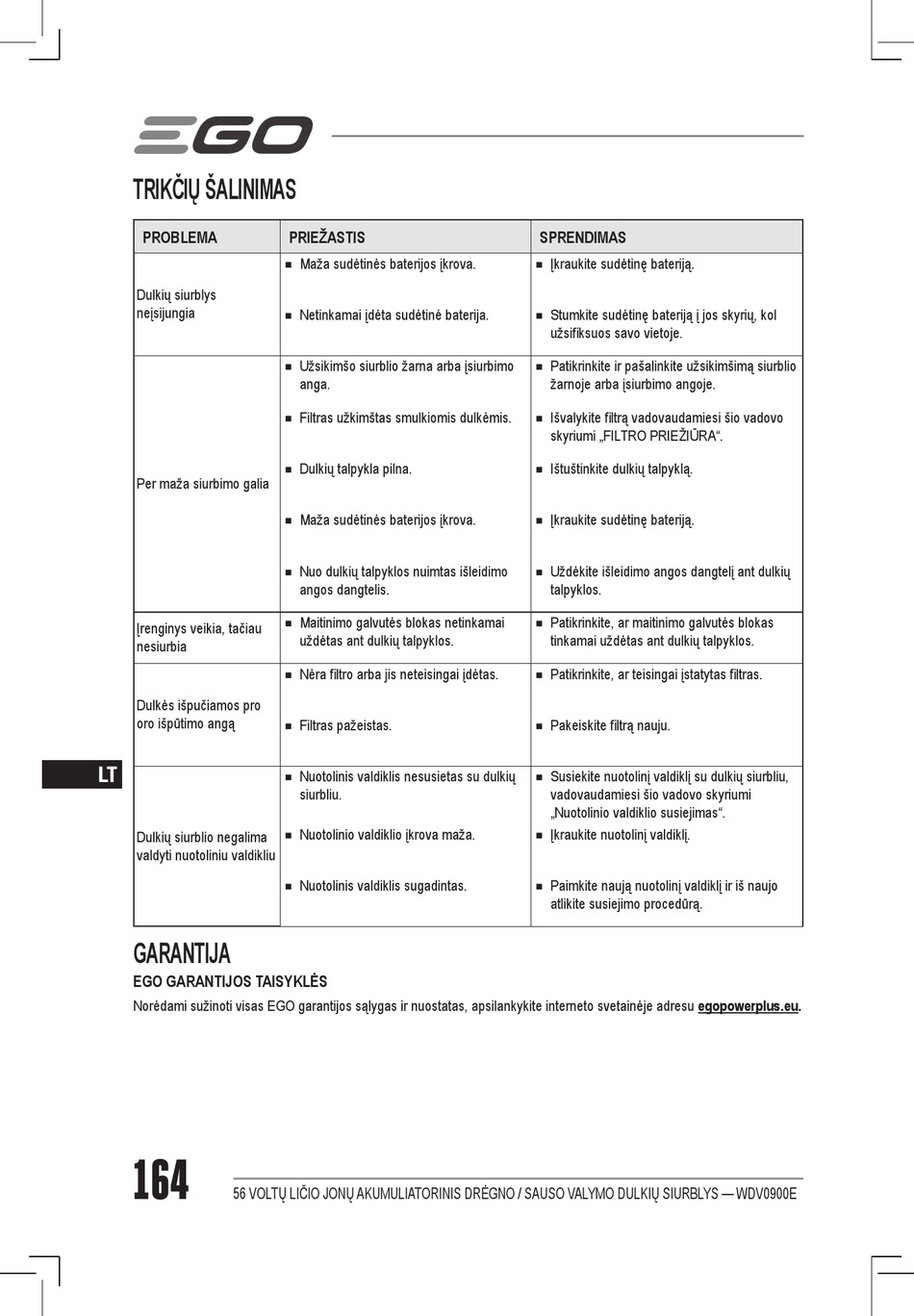 EGO

TRIKČIŲ ŠALINIMAS

| PROBLEMA | PRIEŽASTIS | SPRENDIMAS |
|---|---|---|
| Dulkių siurblys neįsijungia | ■ Maža sudėtinės baterijos įkrova. | ■ Įkraukite sudėtinę bateriją. |
| | ■ Netinkamai įdėta sudėtinė baterija. | ■ Stumkite sudėtinę bateriją į jos skyrių, kol užsifiksuos savo vietoje. |
| Per maža siurbimo galia | ■ Užsikimšo siurblio žarna arba įsiurbimo anga. | ■ Patikrinkite ir pašalinkite užsikimšimą siurblio žarnoje arba įsiurbimo angoje. |
| | ■ Filtras užkimštas smulkiomis dulkėmis. | ■ Išvalykite filtrą vadovaudamiesi šio vadovo skyriumi „FILTRO PRIEŽIŪRA“. |
| | ■ Dulkių talpykla pilna. | ■ Ištuštinkite dulkių talpyklą. |
| | ■ Maža sudėtinės baterijos įkrova. | ■ Įkraukite sudėtinę bateriją. |
| | ■ Nuo dulkių talpyklos nuimtas išleidimo angos dangtelis. | ■ Uždėkite išleidimo angos dangtelį ant dulkių talpyklos. |
| Įrenginys veikia, tačiau nesiurbia | ■ Maitinimo galvutės blokas netinkamai uždėtas ant dulkių talpyklos. | ■ Patikrinkite, ar maitinimo galvutės blokas tinkamai uždėtas ant dulkių talpyklos. |
| Dulkės išpučiamos pro oro išpūtimo angą | ■ Nėra filtro arba jis neteisingai įdėtas. | ■ Patikrinkite, ar teisingai įstatytas filtras. |
| | ■ Filtras pažeistas. | ■ Pakeiskite filtrą nauju. |
| Dulkių siurblio negalima valdyti nuotoliniu valdikliu | ■ Nuotolinis valdiklis nesusietas su dulkių siurbliu. | ■ Susiekite nuotolinį valdiklį su dulkių siurbliu, vadovaudamiesi šio vadovo skyriumi „Nuotolinio valdiklio susiejimas“. |
| | ■ Nuotolinio valdiklio įkrova maža. | ■ Įkraukite nuotolinį valdiklį. |
| | ■ Nuotolinis valdiklis sugadintas. | ■ Paimkite naują nuotolinį valdiklį ir iš naujo atlikite susiejimo procedūrą. |

LT

GARANTIJA

EGO GARANTIJOS TAISYKLĖS

Norėdami sužinoti visas EGO garantijos sąlygas ir nuostatas, apsilankykite interneto svetainėje adresu egopowerplus.eu.

164

56 VOLTŲ LIČIO JONŲ AKUMULIATORINIS DRĖGNO / SAUSO VALYMO DULKIŲ SIURBLYS — WDV0900E